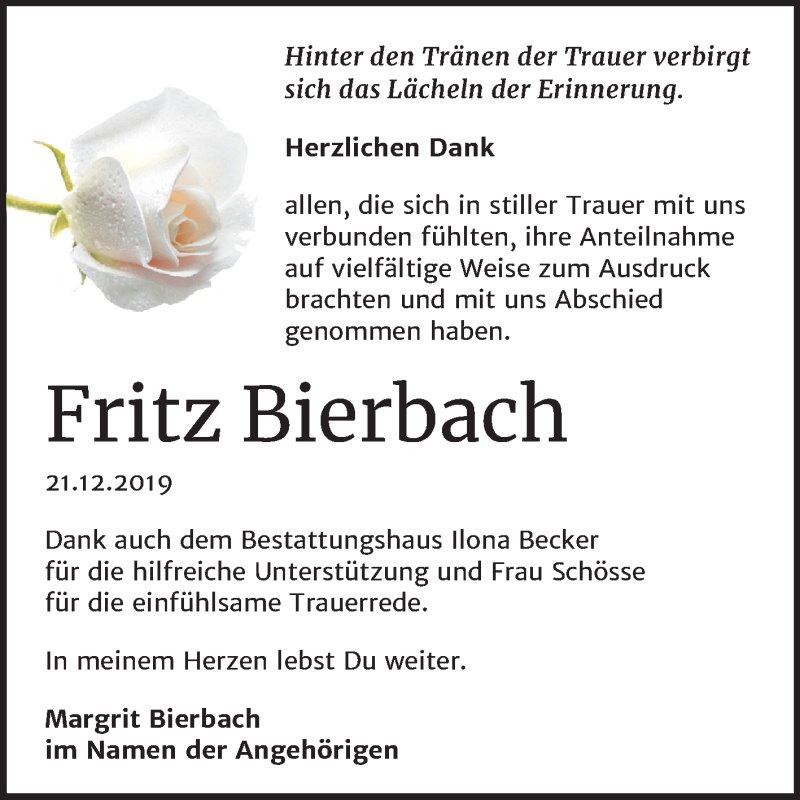 Hinter den Tränen der Trauer verbirgt sich das Lächeln der Erinnerung.

Herzlichen Dank

allen, die sich in stiller Trauer mit uns verbunden fühlten, ihre Anteilnahme auf vielfältige Weise zum Ausdruck brachten und mit uns Abschied genommen haben.

Fritz Bierbach

21.12.2019

Dank auch dem Bestattungshaus Ilona Becker für die hilfreiche Unterstützung und Frau Schösse für die einfühlsame Trauerrede.

In meinem Herzen lebst Du weiter.

Margrit Bierbach
im Namen der Angehörigen